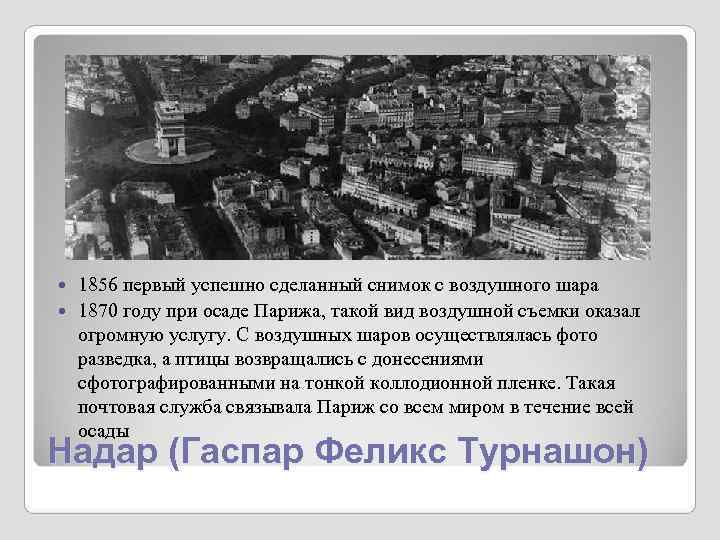 - 1856 первый успешно сделанный снимок с воздушного шара
- 1870 году при осаде Парижа, такой вид воздушной съемки оказал огромную услугу. С воздушных шаров осуществлялась фото разведка, а птицы возвращались с донесениями сфотографированными на тонкой коллодионной пленке. Такая почтовая служба связывала Париж со всем миром в течение всей осады

Надар (Гаспар Феликс Турнашон)